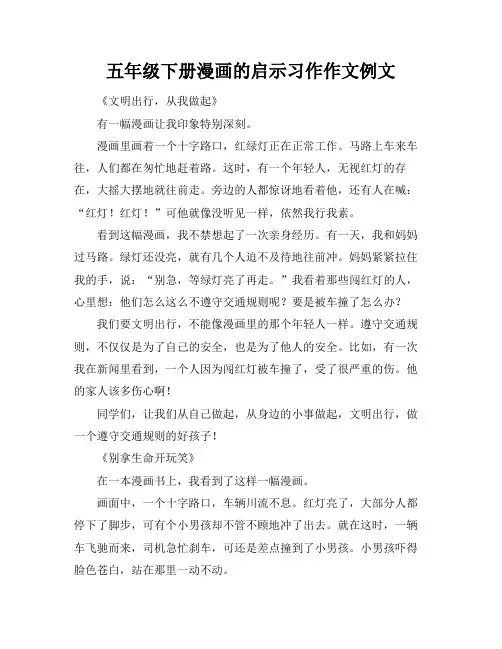 五年级下册漫画的启示习作作文例文

《文明出行，从我做起》

有一幅漫画让我印象特别深刻。

漫画里画着一个十字路口，红绿灯正在正常工作。马路上车来车往，人们都在匆忙地赶着路。这时，有一个年轻人，无视红灯的存在，大摇大摆地就往前走。旁边的人都惊讶地看着他，还有人在喊：“红灯！红灯！”可他就像没听见一样，依然我行我素。

看到这幅漫画，我不禁想起了一次亲身经历。有一天，我和妈妈过马路。绿灯还没亮，就有几个人迫不及待地往前冲。妈妈紧紧拉住我的手，说：“别急，等绿灯亮了再走。”我看着那些闯红灯的人，心里想：他们怎么这么不遵守交通规则呢？要是被车撞了怎么办？

我们要文明出行，不能像漫画里的那个年轻人一样。遵守交通规则，不仅仅是为了自己的安全，也是为了他人的安全。比如，有一次我在新闻里看到，一个人因为闯红灯被车撞了，受了很严重的伤。他的家人该多伤心啊！

同学们，让我们从自己做起，从身边的小事做起，文明出行，做一个遵守交通规则的好孩子！

《别拿生命开玩笑》

在一本漫画书上，我看到了这样一幅漫画。

画面中，一个十字路口，车辆川流不息。红灯亮了，大部分人都停下了脚步，可有个小男孩却不管不顾地冲了出去。就在这时，一辆车飞驰而来，司机急忙刹车，可还是差点撞到了小男孩。小男孩吓得脸色苍白，站在那里一动不动。